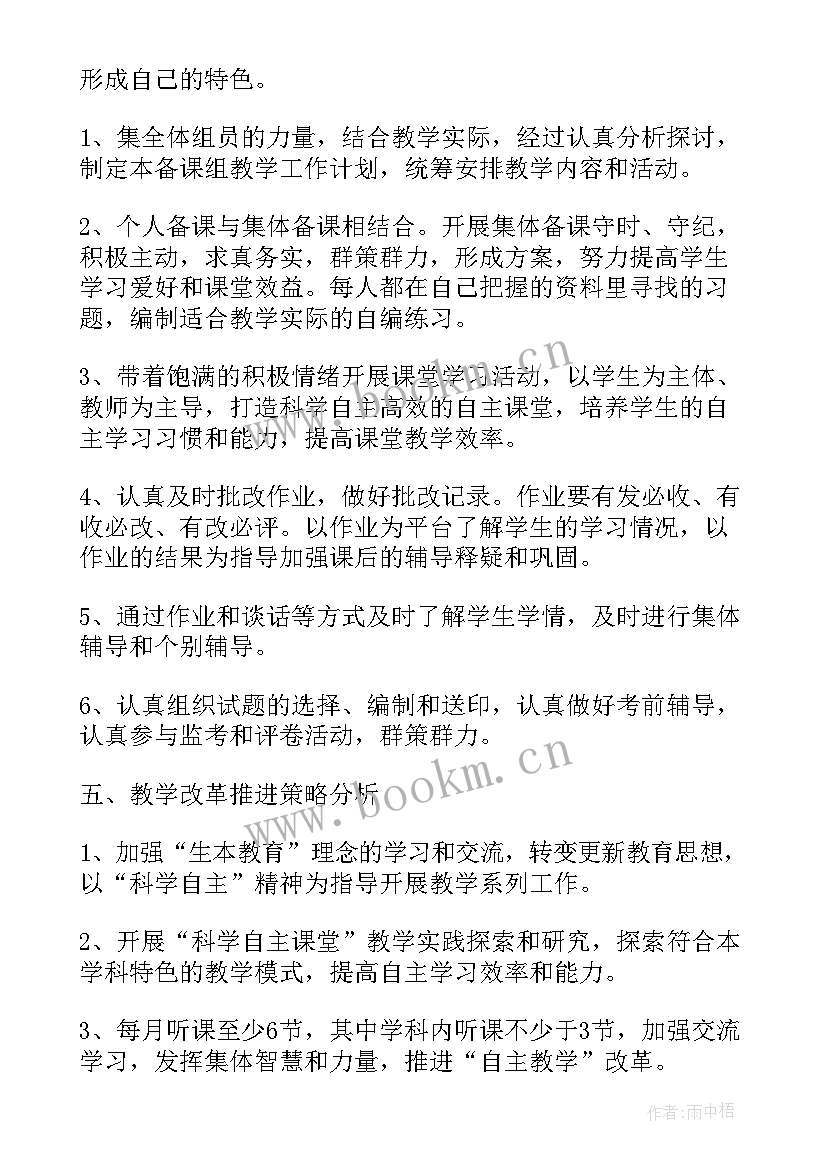 形成自己的特色。

1、集全体组员的力量，结合教学实际，经过认真分析探讨，制定本备课组教学工作计划，统筹安排教学内容和活动。

2、个人备课与集体备课相结合。开展集体备课守时、守纪，积极主动，求真务实，群策群力，形成方案，努力提高学生学习爱好和课堂效益。每人都在自己把握的资料里寻找的习题，编制适合教学实际的自编练习。

3、带着饱满的积极情绪开展课堂学习活动，以学生为主体、教师为主导，打造科学自主高效的自主课堂，培养学生的自主学习习惯和能力，提高课堂教学效率。

4、认真及时批改作业，做好批改记录。作业要有发必收、有收必改、有改必评。以作业为平台了解学生的学习情况，以作业的结果为指导加强课后的辅导释疑和巩固。

5、通过作业和谈话等方式及时了解学生学情，及时进行集体辅导和个别辅导。

6、认真组织试题的选择、编制和送印，认真做好考前辅导，认真参与监考和评卷活动，群策群力。

五、教学改革推进策略分析

1、加强“生本教育”理念的学习和交流，转变更新教育思想，以“科学自主”精神为指导开展教学系列工作。

2、开展“科学自主课堂”教学实践探索和研究，探索符合本学科特色的教学模式，提高自主学习效率和能力。

3、每月听课至少6节，其中学科内听课不少于3节，加强交流学习，发挥集体智慧和力量，推进“自主教学”改革。

www.bookm.cn

www.bookm.cn

作者:雨中梧